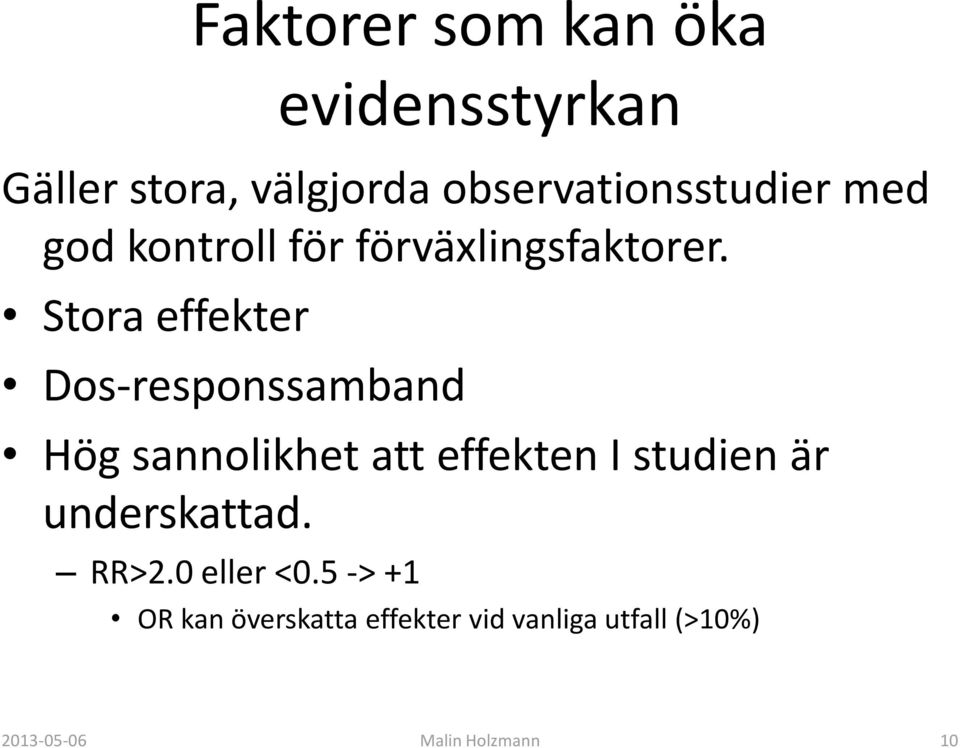 Faktorer som kan öka evidensstyrkan

Gäller stora, välgjorda observationsstudier med god kontroll för förväxlingsfaktorer.

• Stora effekter
• Dos-responssamband
• Hög sannolikhet att effekten I studien är underskattad.
– RR>2.0 eller <0.5 -> +1
• OR kan överskatta effekter vid vanliga utfall (>10%)

2013-05-06 Malin Holzmann 10